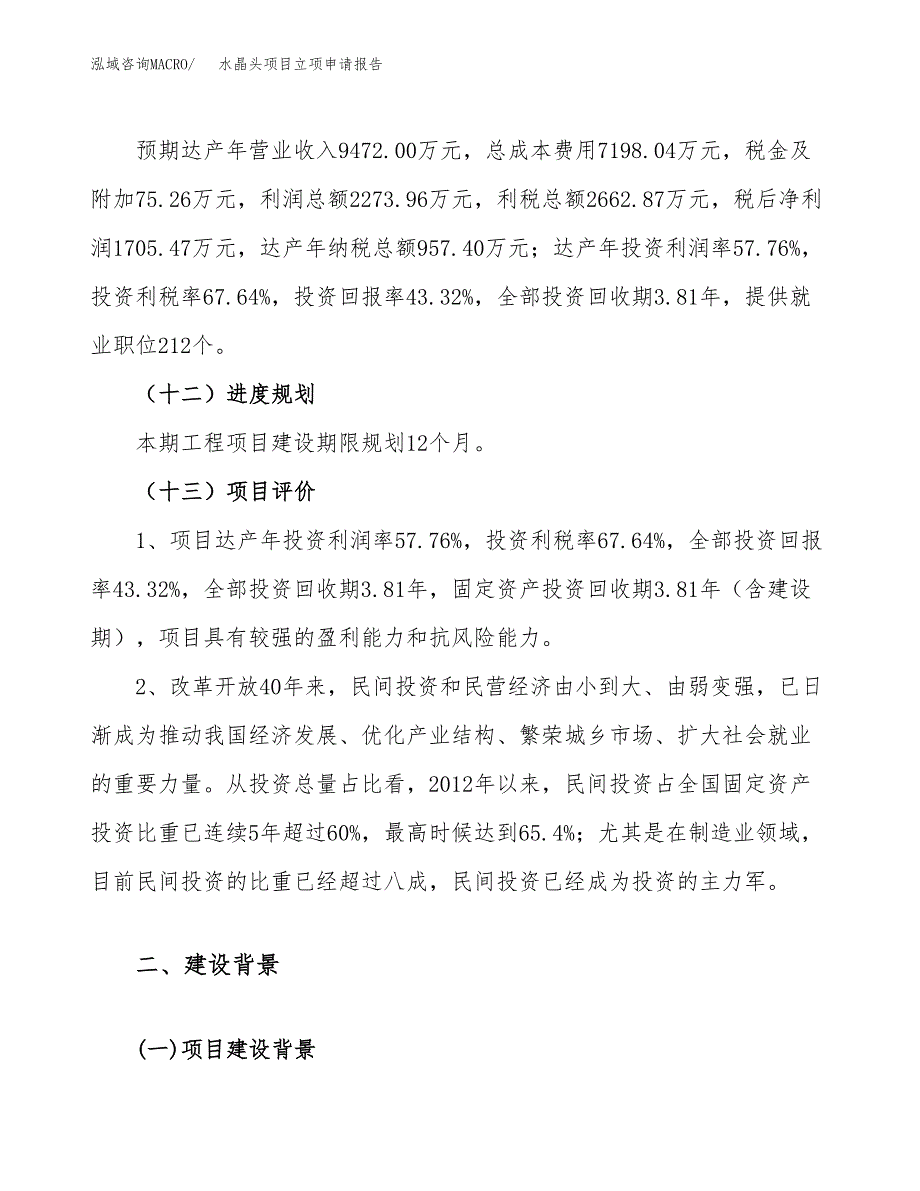 泓域咨询MACRO/　　水晶头项目立项申请报告

预期达产年营业收入9472.00万元，总成本费用7198.04万元，税金及附加75.26万元，利润总额2273.96万元，利税总额2662.87万元，税后净利润1705.47万元，达产年纳税总额957.40万元；达产年投资利润率57.76%，投资利税率67.64%，投资回报率43.32%，全部投资回收期3.81年，提供就业职位212个。

（十二）进度规划

本期工程项目建设期限规划12个月。

（十三）项目评价

1、项目达产年投资利润率57.76%，投资利税率67.64%，全部投资回报率43.32%，全部投资回收期3.81年，固定资产投资回收期3.81年（含建设期），项目具有较强的盈利能力和抗风险能力。

2、改革开放40年来，民间投资和民营经济由小到大、由弱变强，已日渐成为推动我国经济发展、优化产业结构、繁荣城乡市场、扩大社会就业的重要力量。从投资总量占比看，2012年以来，民间投资占全国固定资产投资比重已连续5年超过60%，最高时候达到65.4%；尤其是在制造业领域，目前民间投资的比重已经超过八成，民间投资已经成为投资的主力军。

二、建设背景

(一)项目建设背景